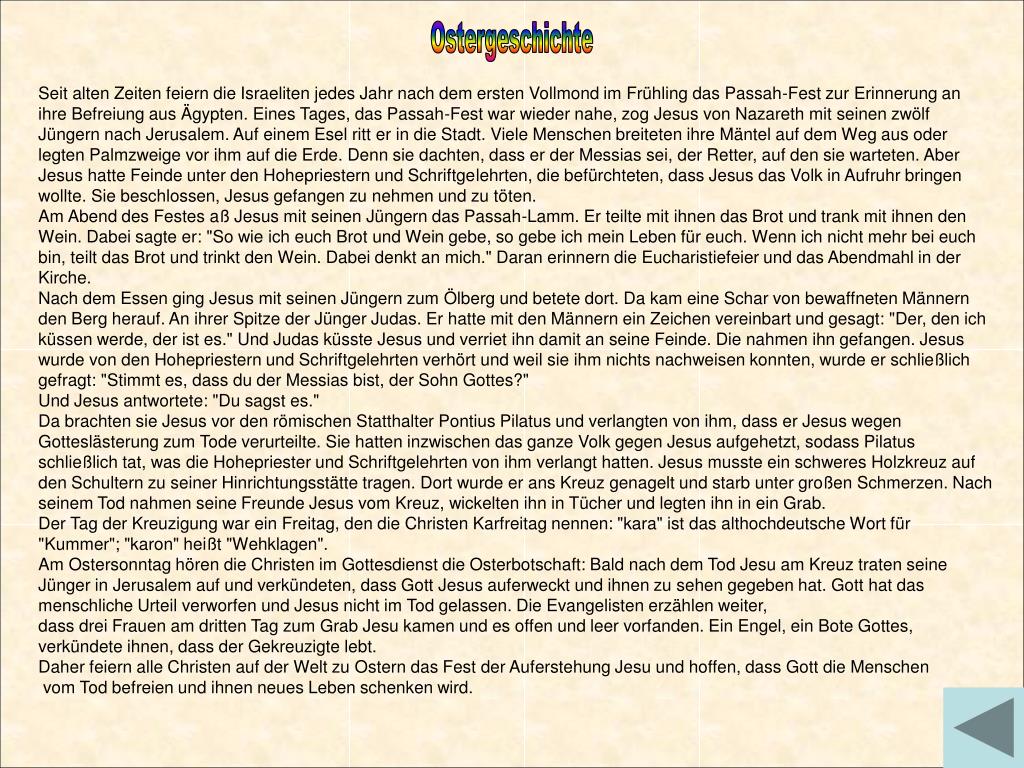 Ostergeschichte

Seit alten Zeiten feiern die Israeliten jedes Jahr nach dem ersten Vollmond im Frühling das Passah-Fest zur Erinnerung an ihre Befreiung aus Ägypten. Eines Tages, das Passah-Fest war wieder nahe, zog Jesus von Nazareth mit seinen zwölf Jüngern nach Jerusalem. Auf einem Esel ritt er in die Stadt. Viele Menschen breiteten ihre Mäntel auf dem Weg aus oder legten Palmzweige vor ihm auf die Erde. Denn sie dachten, dass er der Messias sei, der Retter, auf den sie warteten. Aber Jesus hatte Feinde unter den Hohepriestern und Schriftgelehrten, die befürchteten, dass Jesus das Volk in Aufruhr bringen wollte. Sie beschlossen, Jesus gefangen zu nehmen und zu töten.
Am Abend des Festes aß Jesus mit seinen Jüngern das Passah-Lamm. Er teilte mit ihnen das Brot und trank mit ihnen den Wein. Dabei sagte er: "So wie ich euch Brot und Wein gebe, so gebe ich mein Leben für euch. Wenn ich nicht mehr bei euch bin, teilt das Brot und trinkt den Wein. Dabei denkt an mich." Daran erinnern die Eucharistiefeier und das Abendmahl in der Kirche.
Nach dem Essen ging Jesus mit seinen Jüngern zum Ölberg und betete dort. Da kam eine Schar von bewaffneten Männern den Berg herauf. An ihrer Spitze der Jünger Judas. Er hatte mit den Männern ein Zeichen vereinbart und gesagt: "Der, den ich küssen werde, der ist es." Und Judas küsste Jesus und verriet ihn damit an seine Feinde. Die nahmen ihn gefangen. Jesus wurde von den Hohepriestern und Schriftgelehrten verhört und weil sie ihm nichts nachweisen konnten, wurde er schließlich gefragt: "Stimmt es, dass du der Messias bist, der Sohn Gottes?"
Und Jesus antwortete: "Du sagst es."
Da brachten sie Jesus vor den römischen Statthalter Pontius Pilatus und verlangten von ihm, dass er Jesus wegen Gotteslästerung zum Tode verurteilte. Sie hatten inzwischen das ganze Volk gegen Jesus aufgehetzt, sodass Pilatus schließlich tat, was die Hohepriester und Schriftgelehrten von ihm verlangt hatten. Jesus musste ein schweres Holzkreuz auf den Schultern zu seiner Hinrichtungsstätte tragen. Dort wurde er ans Kreuz genagelt und starb unter großen Schmerzen. Nach seinem Tod nahmen seine Freunde Jesus vom Kreuz, wickelten ihn in Tücher und legten ihn in ein Grab.
Der Tag der Kreuzigung war ein Freitag, den die Christen Karfreitag nennen: "kara" ist das althochdeutsche Wort für "Kummer"; "karon" heißt "Wehklagen".
Am Ostersonntag hören die Christen im Gottesdienst die Osterbotschaft: Bald nach dem Tod Jesu am Kreuz traten seine Jünger in Jerusalem auf und verkündeten, dass Gott Jesus auferweckt und ihnen zu sehen gegeben hat. Gott hat das menschliche Urteil verworfen und Jesus nicht im Tod gelassen. Die Evangelisten erzählen weiter,
dass drei Frauen am dritten Tag zum Grab Jesu kamen und es offen und leer vorfanden. Ein Engel, ein Bote Gottes, verkündete ihnen, dass der Gekreuzigte lebt.
Daher feiern alle Christen auf der Welt zu Ostern das Fest der Auferstehung Jesu und hoffen, dass Gott die Menschen vom Tod befreien und ihnen neues Leben schenken wird.